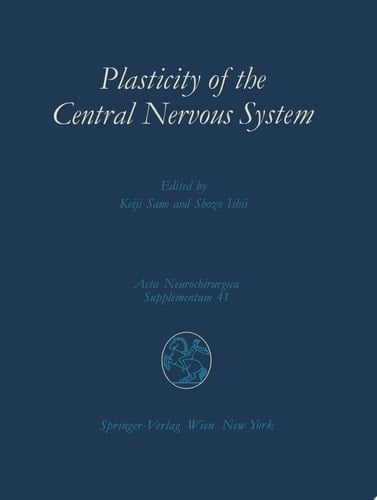 Plasticity of the Central Nervous System

Edited by
Keiji Sano and Shozo Ishii

Acta Neurochirurgica
Supplementum 41

Springer-Verlag Wien New York